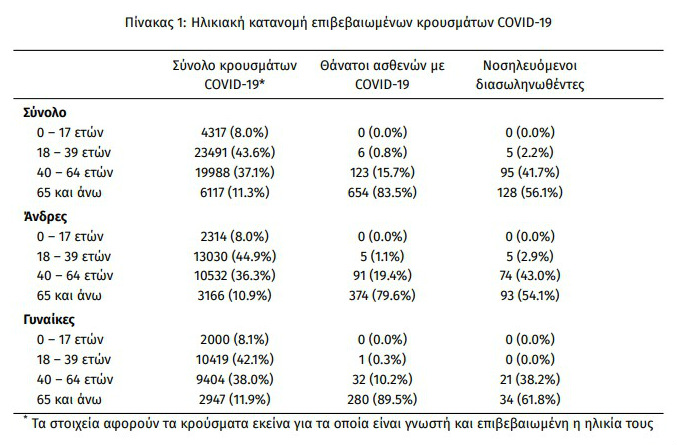 Πίνακας 1: Ηλικιακή κατανομή επιβεβαιωμένων κρουσμάτων COVID-19

|  | Σύνολο κρουσμάτων COVID-19* | Θάνατοι ασθενών με COVID-19 | Νοσηλευόμενοι διασωληνωθέντες |
|---|---|---|---|
| Σύνολο |  |  |  |
| 0 – 17 ετών | 4317 (8.0%) | 0 (0.0%) | 0 (0.0%) |
| 18 – 39 ετών | 23491 (43.6%) | 6 (0.8%) | 5 (2.2%) |
| 40 – 64 ετών | 19988 (37.1%) | 123 (15.7%) | 95 (41.7%) |
| 65 και άνω | 6117 (11.3%) | 654 (83.5%) | 128 (56.1%) |
| Άνδρες |  |  |  |
| 0 – 17 ετών | 2314 (8.0%) | 0 (0.0%) | 0 (0.0%) |
| 18 – 39 ετών | 13030 (44.9%) | 5 (1.1%) | 5 (2.9%) |
| 40 – 64 ετών | 10532 (36.3%) | 91 (19.4%) | 74 (43.0%) |
| 65 και άνω | 3166 (10.9%) | 374 (79.6%) | 93 (54.1%) |
| Γυναίκες |  |  |  |
| 0 – 17 ετών | 2000 (8.1%) | 0 (0.0%) | 0 (0.0%) |
| 18 – 39 ετών | 10419 (42.1%) | 1 (0.3%) | 0 (0.0%) |
| 40 – 64 ετών | 9404 (38.0%) | 32 (10.2%) | 21 (38.2%) |
| 65 και άνω | 2947 (11.9%) | 280 (89.5%) | 34 (61.8%) |

* Τα στοιχεία αφορούν τα κρούσματα εκείνα για τα οποία είναι γνωστή και επιβεβαιωμένη η ηλικία τους